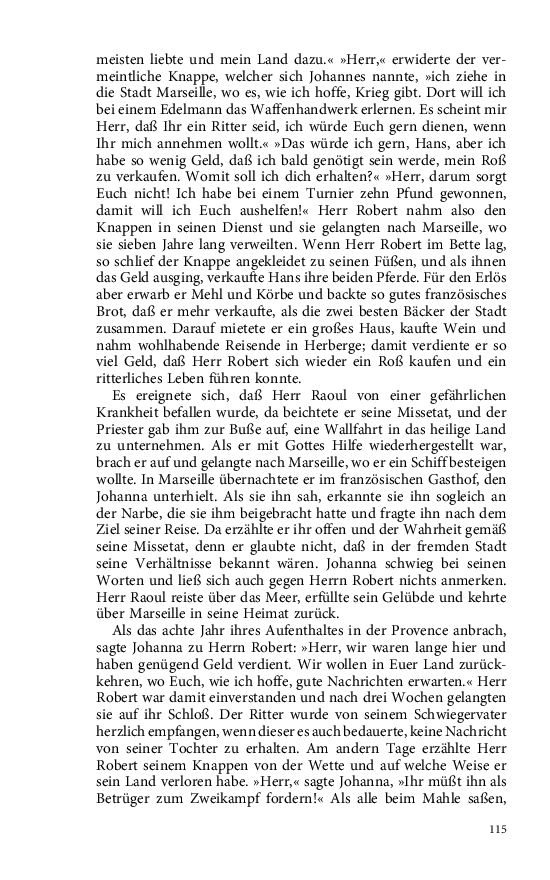 meisten liebte und mein Land dazu.« »Herr,« erwiderte der vermeintliche Knappe, welcher sich Johannes nannte, »ich ziehe in die Stadt Marseille, wo es, wie ich hoffe, Krieg gibt. Dort will ich bei einem Edelmann das Waffenhandwerk erlernen. Es scheint mir Herr, daß Ihr ein Ritter seid, ich würde Euch gern dienen, wenn Ihr mich annehmen wollt.« »Das würde ich gern, Hans, aber ich habe so wenig Geld, daß ich bald genötigt sein werde, mein Roß zu verkaufen. Womit soll ich dich erhalten?« »Herr, darum sorgt Euch nicht! Ich habe bei einem Turnier zehn Pfund gewonnen, damit will ich Euch aushelfen!« Herr Robert nahm also den Knappen in seinen Dienst und sie gelangten nach Marseille, wo sie sieben Jahre lang verweilten. Wenn Herr Robert im Bette lag, so schlief der Knappe angekleidet zu seinen Füßen, und als ihnen das Geld ausging, verkaufte Hans ihre beiden Pferde. Für den Erlös aber erwarb er Mehl und Körbe und backte so gutes französisches Brot, daß er mehr verkaufte, als die zwei besten Bäcker der Stadt zusammen. Darauf mietete er ein großes Haus, kaufte Wein und nahm wohlhabende Reisende in Herberge; damit verdiente er so viel Geld, daß Herr Robert sich wieder ein Roß kaufen und ein ritterliches Leben führen konnte.

Es ereignete sich, daß Herr Raoul von einer gefährlichen Krankheit befallen wurde, da beichtete er seine Missetat, und der Priester gab ihm zur Buße auf, eine Wallfahrt in das heilige Land zu unternehmen. Als er mit Gottes Hilfe wiederhergestellt war, brach er auf und gelangte nach Marseille, wo er ein Schiff besteigen wollte. In Marseille übernachtete er im französischen Gasthof, den Johanna unterhielt. Als sie ihn sah, erkannte sie ihn sogleich an der Narbe, die sie ihm beigebracht hatte und fragte ihn nach dem Ziel seiner Reise. Da erzählte er ihr offen und der Wahrheit gemäß seine Missetat, denn er glaubte nicht, daß in der fremden Stadt seine Verhältnisse bekannt wären. Johanna schwieg bei seinen Worten und ließ sich auch gegen Herrn Robert nichts anmerken. Herr Raoul reiste über das Meer, erfüllte sein Gelübde und kehrte über Marseille in seine Heimat zurück.

Als das achte Jahr ihres Aufenthaltes in der Provence anbrach, sagte Johanna zu Herrn Robert: »Herr, wir waren lange hier und haben genügend Geld verdient. Wir wollen in Euer Land zurückkehren, wo Euch, wie ich hoffe, gute Nachrichten erwarten.« Herr Robert war damit einverstanden und nach drei Wochen gelangten sie auf ihr Schloß. Der Ritter wurde von seinem Schwiegervater herzlich empfangen, wenn dieser es auch bedauerte, keine Nachricht von seiner Tochter zu erhalten. Am andern Tage erzählte Herr Robert seinem Knappen von der Wette und auf welche Weise er sein Land verloren habe. »Herr,« sagte Johanna, »Ihr müßt ihn als Betrüger zum Zweikampf fordern!« Als alle beim Mahle saßen,

115